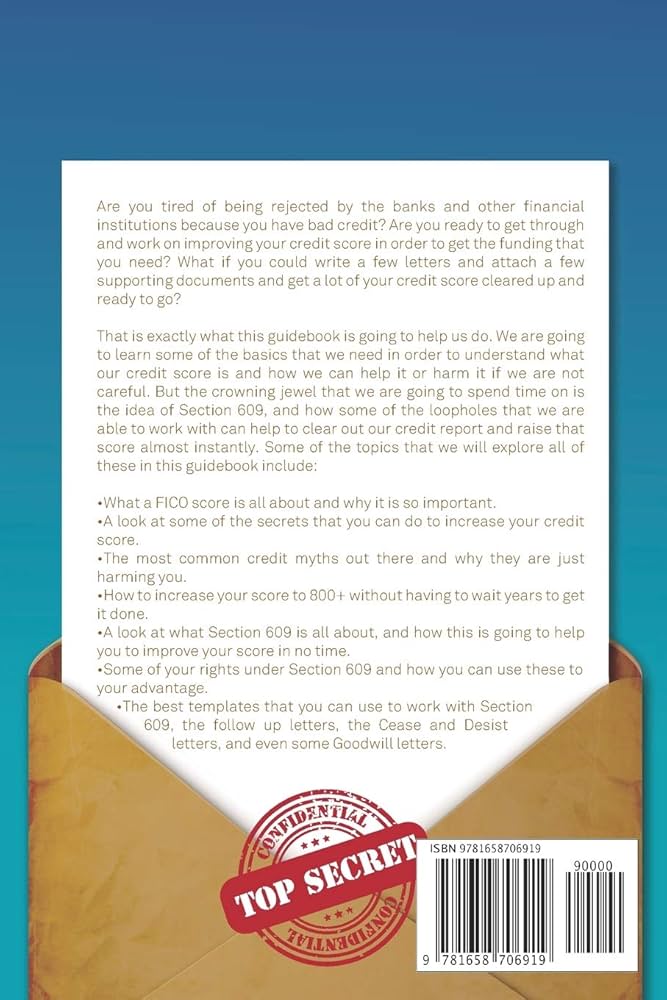 Are you tired of being rejected by the banks and other financial institutions because you have bad credit? Are you ready to get through and work on improving your credit score in order to get the funding that you need? What if you could write a few letters and attach a few supporting documents and get a lot of your credit score cleared up and ready to go?

That is exactly what this guidebook is going to help us do. We are going to learn some of the basics that we need in order to understand what our credit score is and how we can help it or harm it if we are not careful. But the crowning jewel that we are going to spend time on is the idea of Section 609, and how some of the loopholes that we are able to work with can help to clear out our credit report and raise that score almost instantly. Some of the topics that we will explore all of these in this guidebook include:

•What a FICO score is all about and why it is so important.
•A look at some of the secrets that you can do to increase your credit score.
•The most common credit myths out there and why they are just harming you.
•How to increase your score to 800+ without having to wait years to get it done.
•A look at what Section 609 is all about, and how this is going to help you to improve your score in no time.
•Some of your rights under Section 609 and how you can use these to your advantage.
•The best templates that you can use to work with Section 609, the follow up letters, the Cease and Desist letters, and even some Goodwill letters.

CONFIDENTIAL
TOP SECRET
CONFIDENTIAL

ISBN 9781658706919
90000
9 781658 706919